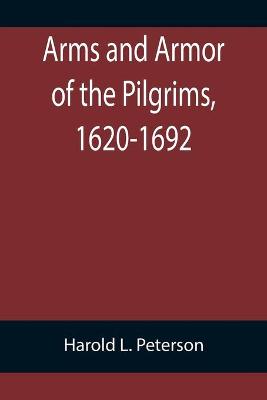 Arms and Armor of the Pilgrims, 1620-1692

Harold L. Peterson